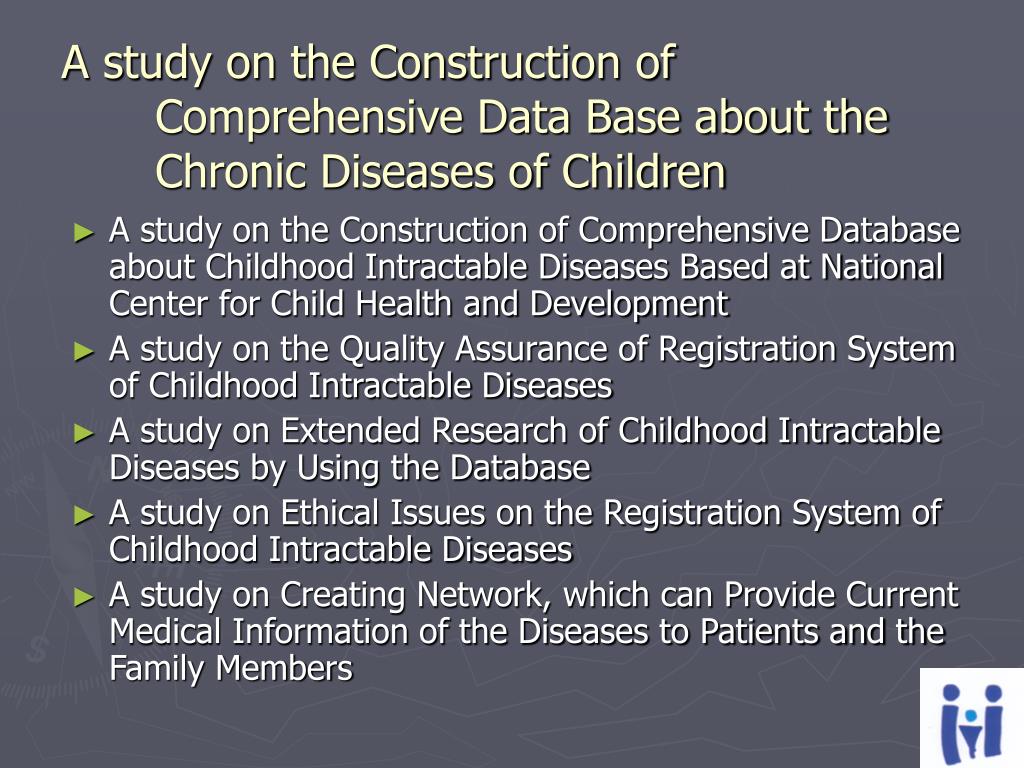 A study on the Construction of Comprehensive Data Base about the Chronic Diseases of Children

► A study on the Construction of Comprehensive Database about Childhood Intractable Diseases Based at National Center for Child Health and Development

► A study on the Quality Assurance of Registration System of Childhood Intractable Diseases

► A study on Extended Research of Childhood Intractable Diseases by Using the Database

► A study on Ethical Issues on the Registration System of Childhood Intractable Diseases

► A study on Creating Network, which can Provide Current Medical Information of the Diseases to Patients and the Family Members